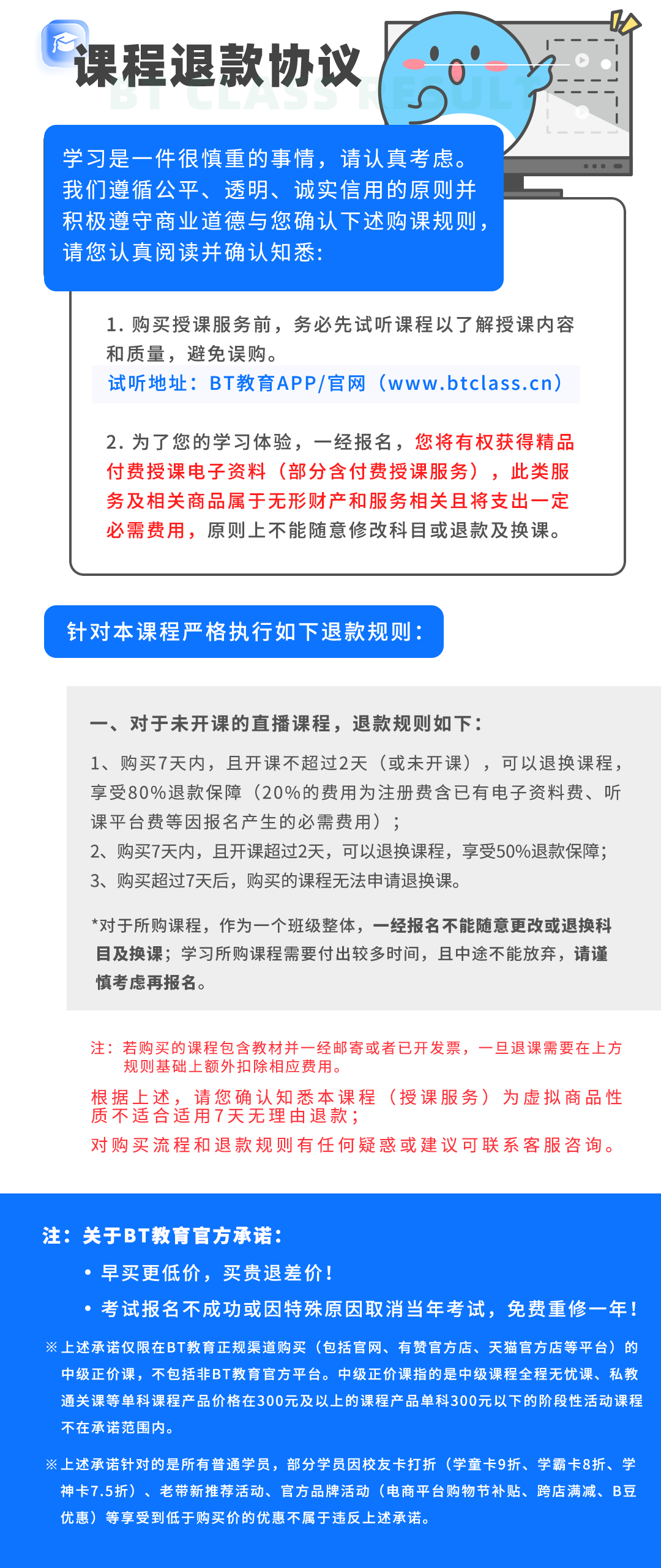 课程退款协议

BT CLASS RESULT

学习是一件很慎重的事情，请认真考虑。我们遵循公平、透明、诚实信用的原则并积极遵守商业道德与您确认下述购课规则，请您认真阅读并确认知悉：

1. 购买授课服务前，务必先试听课程以了解授课内容和质量，避免误购。
试听地址：BT教育APP/官网（www.btclass.cn）

2. 为了您的学习体验，一经报名，您将有权获得精品付费授课电子资料（部分含付费授课服务），此类服务及相关商品属于无形财产和服务相关且将支出一定必需费用，原则上不能随意修改科目或退款及换课。

针对本课程严格执行如下退款规则：

一、对于未开课的直播课程，退款规则如下：

1、购买7天内，且开课不超过2天（或未开课），可以退换课程，享受80%退款保障（20%的费用为注册费含已有电子资料费、听课平台费等因报名产生的必需费用）；
2、购买7天内，且开课超过2天，可以退换课程，享受50%退款保障；
3、购买超过7天后，购买的课程无法申请退换课。

*对于所购课程，作为一个班级整体，一经报名不能随意更改或退换科目及换课；学习所购课程需要付出较多时间，且中途不能放弃，请谨慎考虑再报名。

注：若购买的课程包含教材并一经邮寄或者已开发票，一旦退课需要在上方规则基础上额外扣除相应费用。
根据上述，请您确认知悉本课程（授课服务）为虚拟商品性质不适合适用7天无理由退款；
对购买流程和退款规则有任何疑惑或建议可联系客服咨询。

注：关于BT教育官方承诺：
• 早买更低价，买贵退差价！
• 考试报名不成功或因特殊原因取消当年考试，免费重修一年！
※上述承诺仅限在BT教育正规渠道购买（包括官网、有赞官方店、天猫官方店等平台）的中级正价课，不包括非BT教育官方平台。中级正价课指的是中级课程全程无忧课、私教通关课等单科课程产品价格在300元及以上的课程产品单科300元以下的阶段性活动课程不在承诺范围内。
※上述承诺针对的是所有普通学员，部分学员因校友卡打折（学童卡9折、学霸卡8折、学神卡7.5折）、老带新推荐活动、官方品牌活动（电商平台购物节补贴、跨店满减、B豆优惠）等享受到低于购买价的优惠不属于违反上述承诺。